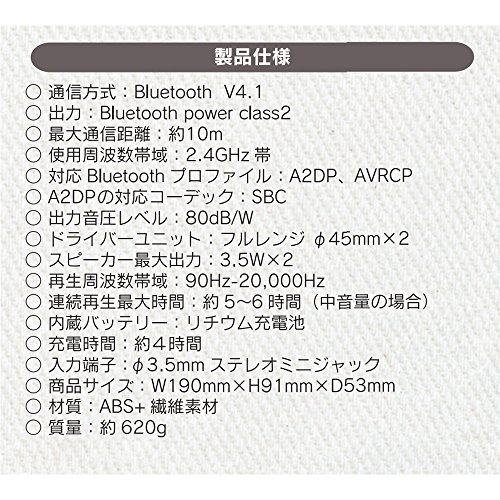 製品仕様

○ 通信方式：Bluetooth V4.1
○ 出力：Bluetooth power class2
○ 最大通信距離：約10m
○ 使用周波数帯域：2.4GHz帯
○ 対応Bluetoothプロファイル：A2DP、AVRCP
○ A2DPの対応コーデック：SBC
○ 出力音圧レベル：80dB/W
○ ドライバーユニット：フルレンジ φ45mm×2
○ スピーカー最大出力：3.5W×2
○ 再生周波数帯域：90Hz-20,000Hz
○ 連続再生最大時間：約5~6時間（中音量の場合）
○ 内蔵バッテリー：リチウム充電池
○ 充電時間：約４時間
○ 入力端子：φ3.5mmステレオミニジャック
○ 商品サイズ：W190mm×H91mm×D53mm
○ 材質：ABS+繊維素材
○ 質量：約620g